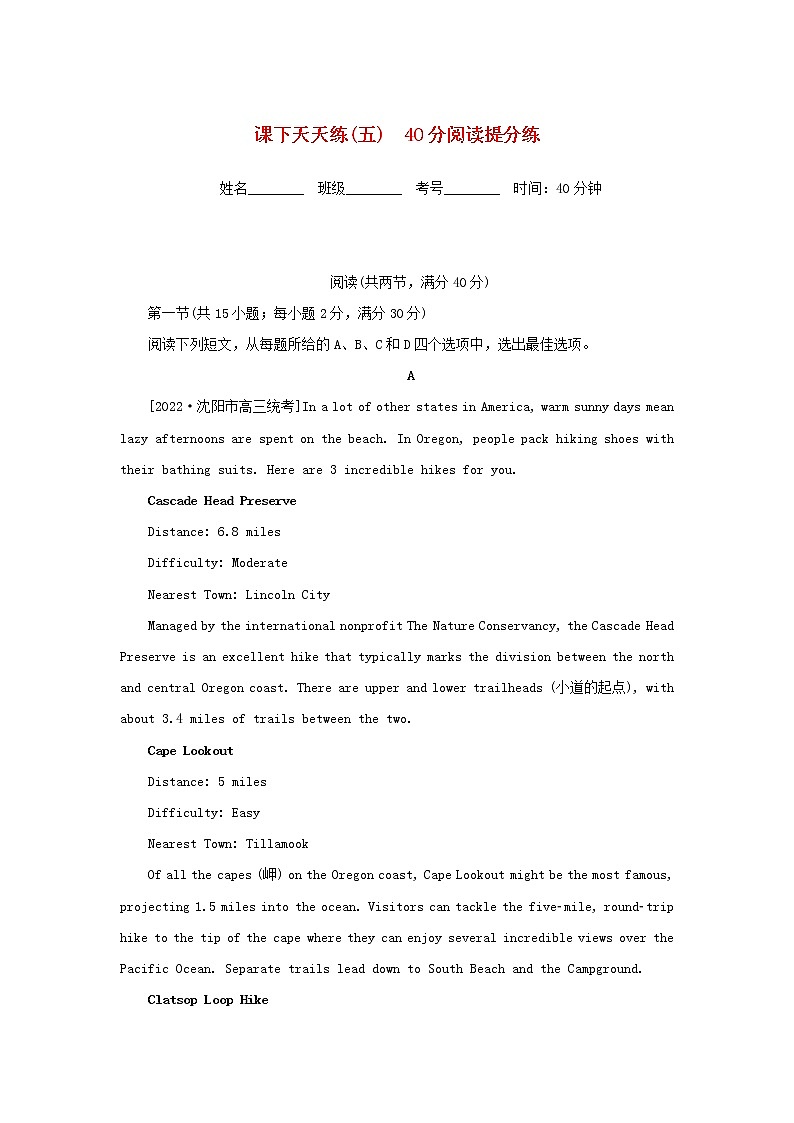 课下天天练(五)　40分阅读提分练

姓名________　班级________　考号________　时间：40分钟

阅读(共两节，满分40分)

第一节(共15小题；每小题2分，满分30分)

阅读下列短文，从每题所给的A、B、C和D四个选项中，选出最佳选项。

A

[2022·沈阳市高三统考]In a lot of other states in America, warm sunny days mean lazy afternoons are spent on the beach. In Oregon, people pack hiking shoes with their bathing suits. Here are 3 incredible hikes for you.

Cascade Head Preserve

Distance: 6.8 miles

Difficulty: Moderate

Nearest Town: Lincoln City

Managed by the international nonprofit The Nature Conservancy, the Cascade Head Preserve is an excellent hike that typically marks the division between the north and central Oregon coast. There are upper and lower trailheads (小道的起点), with about 3.4 miles of trails between the two.

Cape Lookout

Distance: 5 miles

Difficulty: Easy

Nearest Town: Tillamook

Of all the capes (岬) on the Oregon coast, Cape Lookout might be the most famous, projecting 1.5 miles into the ocean. Visitors can tackle the five-mile, round-trip hike to the tip of the cape where they can enjoy several incredible views over the Pacific Ocean. Separate trails lead down to South Beach and the Campground.

Clatsop Loop Hike